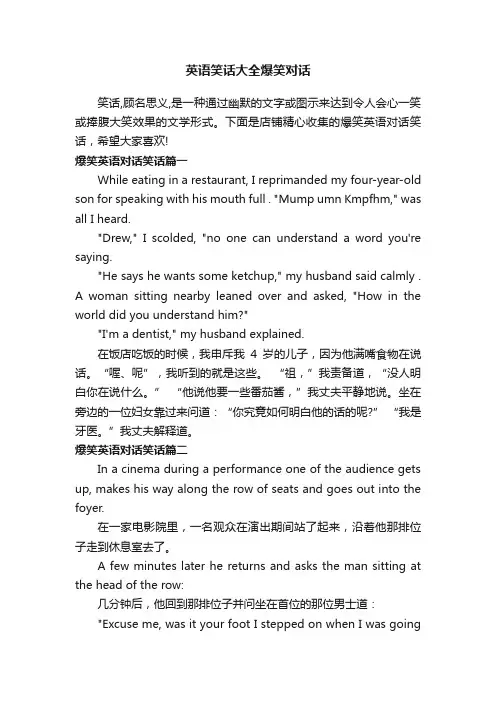 英语笑话大全爆笑对话

笑话,顾名思义,是一种通过幽默的文字或图示来达到令人会心一笑或捧腹大笑效果的文学形式。下面是店铺精心收集的爆笑英语对话笑话，希望大家喜欢!

爆笑英语对话笑话篇一

While eating in a restaurant, I reprimanded my four-year-old son for speaking with his mouth full . "Mump umn Kmpfhm," was all I heard.

"Drew," I scolded, "no one can understand a word you're saying.

"He says he wants some ketchup," my husband said calmly . A woman sitting nearby leaned over and asked, "How in the world did you understand him?"

"I'm a dentist," my husband explained.

在饭店吃饭的时候，我申斥我 4 岁的儿子，因为他满嘴食物在说话。“喔、呢”，我听到的就是这些。 “祖，”我责备道，“没人明白你在说什么。” “他说他要一些番茄酱，”我丈夫平静地说。坐在旁边的一位妇女靠过来问道：“你究竟如何明白他的话的呢?” “我是牙医。”我丈夫解释道。

爆笑英语对话笑话篇二

In a cinema during a performance one of the audience gets up, makes his way along the row of seats and goes out into the foyer.

在一家电影院里，一名观众在演出期间站了起来，沿着他那排位子走到休息室去了。

A few minutes later he returns and asks the man sitting at the head of the row:

几分钟后，他回到那排位子并问坐在首位的那位男士道：

"Excuse me, was it your foot I stepped on when I was going